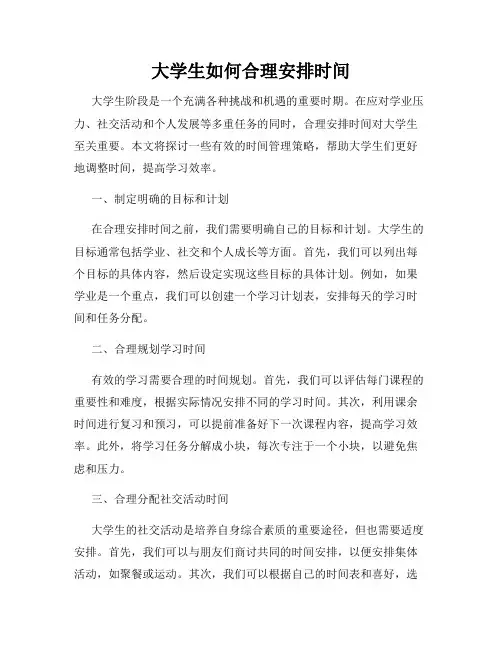 大学生如何合理安排时间

大学生阶段是一个充满各种挑战和机遇的重要时期。在应对学业压力、社交活动和个人发展等多重任务的同时，合理安排时间对大学生至关重要。本文将探讨一些有效的时间管理策略，帮助大学生们更好地调整时间，提高学习效率。

一、制定明确的目标和计划

在合理安排时间之前，我们需要明确自己的目标和计划。大学生的目标通常包括学业、社交和个人成长等方面。首先，我们可以列出每个目标的具体内容，然后设定实现这些目标的具体计划。例如，如果学业是一个重点，我们可以创建一个学习计划表，安排每天的学习时间和任务分配。

二、合理规划学习时间

有效的学习需要合理的时间规划。首先，我们可以评估每门课程的重要性和难度，根据实际情况安排不同的学习时间。其次，利用课余时间进行复习和预习，可以提前准备好下一次课程内容，提高学习效率。此外，将学习任务分解成小块，每次专注于一个小块，以避免焦虑和压力。

三、合理分配社交活动时间

大学生的社交活动是培养自身综合素质的重要途径，但也需要适度安排。首先，我们可以与朋友们商讨共同的时间安排，以便安排集体活动，如聚餐或运动。其次，我们可以根据自己的时间表和喜好，选